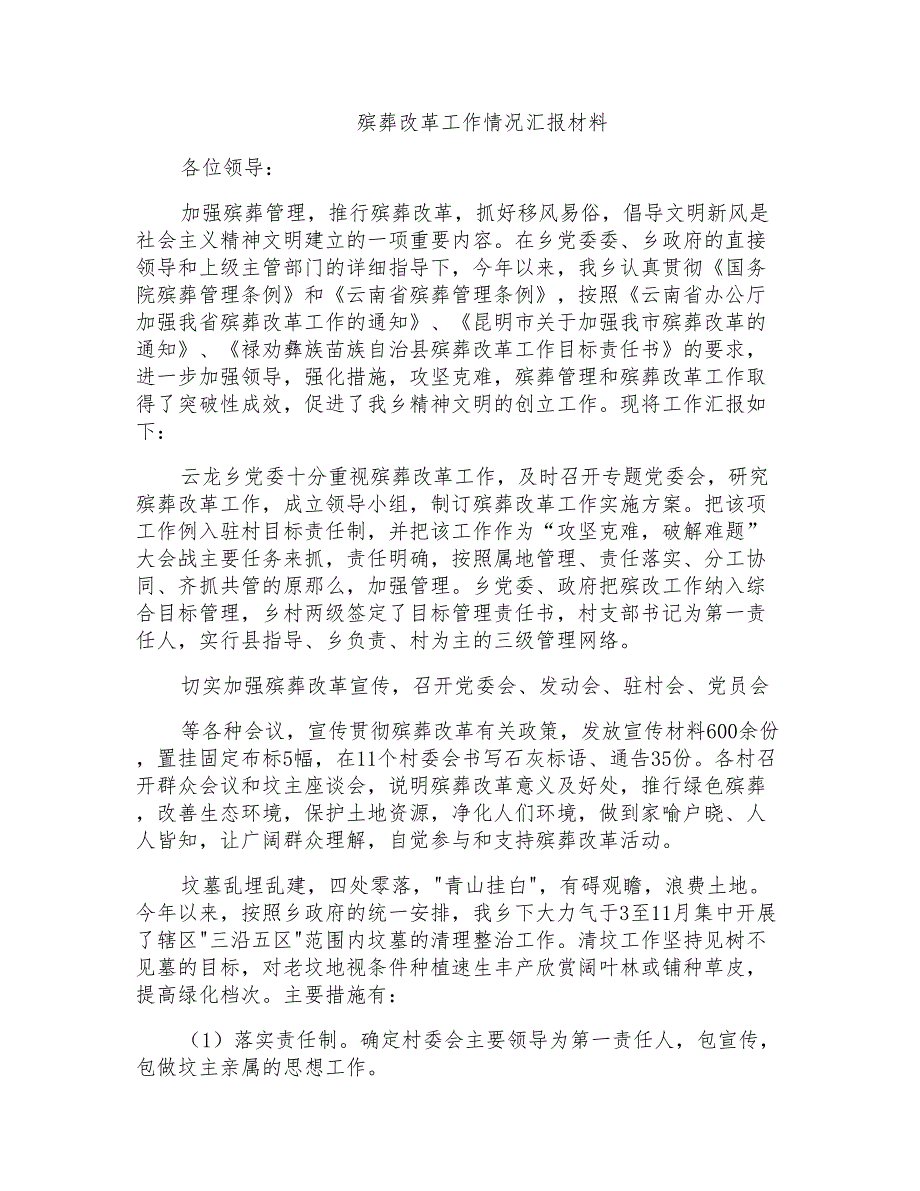 殡葬改革工作情况汇报材料

各位领导：

加强殡葬管理，推行殡葬改革，抓好移风易俗，倡导文明新风是社会主义精神文明建立的一项重要内容。在乡党委委、乡政府的直接领导和上级主管部门的详细指导下，今年以来，我乡认真贯彻《国务院殡葬管理条例》和《云南省殡葬管理条例》，按照《云南省办公厅加强我省殡葬改革工作的通知》、《昆明市关于加强我市殡葬改革的通知》、《禄劝彝族苗族自治县殡葬改革工作目标责任书》的要求，进一步加强领导，强化措施，攻坚克难，殡葬管理和殡葬改革工作取得了突破性成效，促进了我乡精神文明的创立工作。现将工作汇报如下：

云龙乡党委十分重视殡葬改革工作，及时召开专题党委会，研究殡葬改革工作，成立领导小组，制订殡葬改革工作实施方案。把该项工作例入驻村目标责任制，并把该工作作为“攻坚克难，破解难题”大会战主要任务来抓，责任明确，按照属地管理、责任落实、分工协同、齐抓共管的原那么，加强管理。乡党委、政府把殡改工作纳入综合目标管理，乡村两级签定了目标管理责任书，村支部书记为第一责任人，实行县指导、乡负责、村为主的三级管理网络。

切实加强殡葬改革宣传，召开党委会、发动会、驻村会、党员会

等各种会议，宣传贯彻殡葬改革有关政策，发放宣传材料600余份，置挂固定布标5幅，在11个村委会书写石灰标语、通告35份。各村召开群众会议和坟主座谈会，说明殡葬改革意义及好处，推行绿色殡葬，改善生态环境，保护土地资源，净化人们环境，做到家喻户晓、人人皆知，让广阔群众理解，自觉参与和支持殡葬改革活动。

坟墓乱埋乱建，四处零落，"青山挂白"，有碍观瞻，浪费土地。今年以来，按照乡政府的统一安排，我乡下大力气于3至11月集中开展了辖区"三沿五区"范围内坟墓的清理整治工作。清坟工作坚持见树不见墓的目标，对老坟地视条件种植速生丰产欣赏阔叶林或铺种草皮，提高绿化档次。主要措施有：

（1）落实责任制。确定村委会主要领导为第一责任人，包宣传，包做坟主亲属的思想工作。